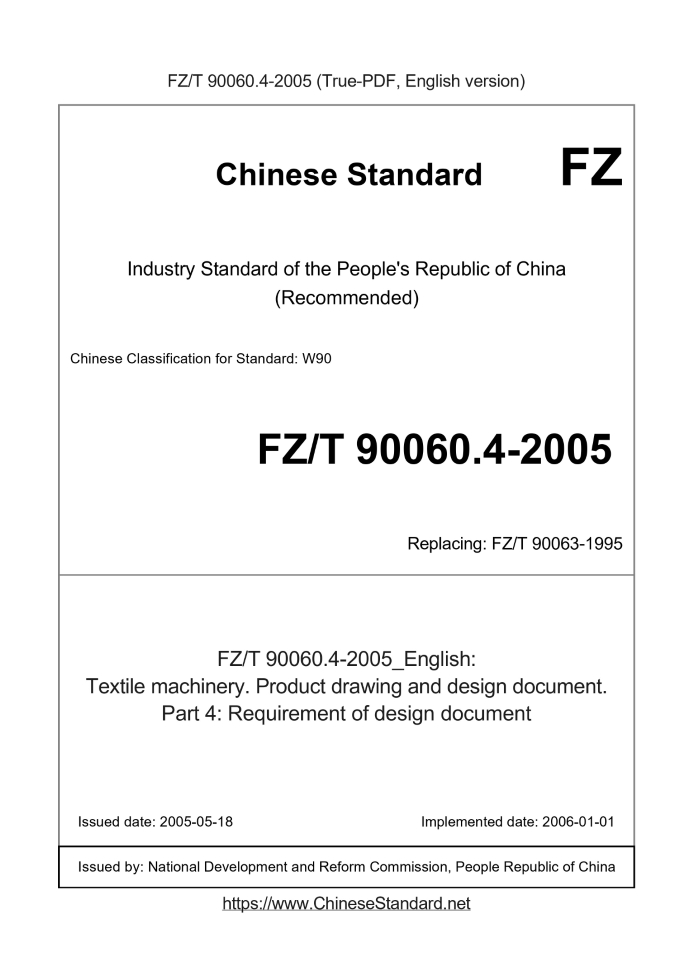 FZ/T 90060.4-2005 (True-PDF, English version)

Chinese Standard

FZ

Industry Standard of the People's Republic of China
(Recommended)

Chinese Classification for Standard: W90

FZ/T 90060.4-2005

Replacing: FZ/T 90063-1995

FZ/T 90060.4-2005_English:
Textile machinery. Product drawing and design document.
Part 4: Requirement of design document

Issued date: 2005-05-18

Implemented date: 2006-01-01

Issued by: National Development and Reform Commission, People Republic of China

https://www.ChineseStandard.net